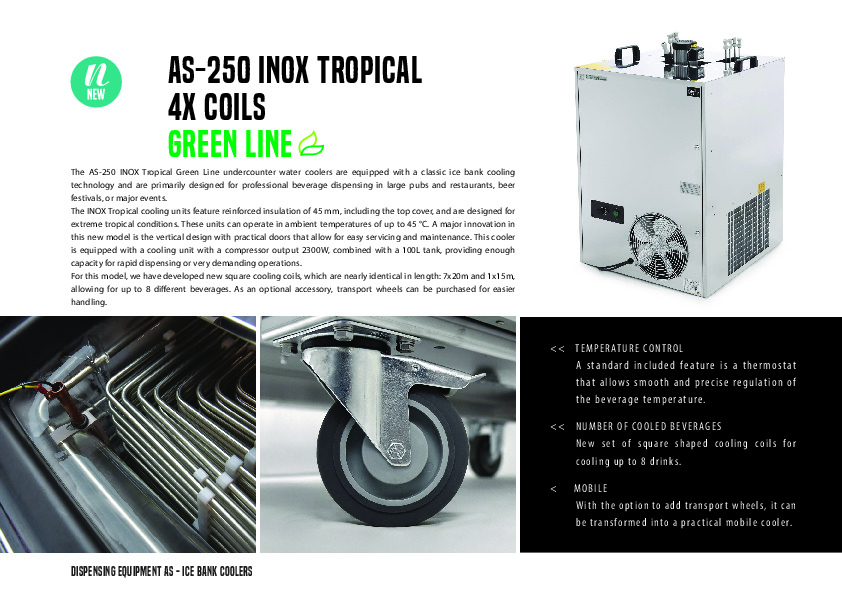 n
NEW

AS-250 INOX TROPICAL
4X COILS
GREEN LINE

The AS-250 INOX Tropical Green Line undercounter water coolers are equipped with a classic ice bank cooling technology and are primarily designed for professional beverage dispensing in large pubs and restaurants, beer festivals, or major events.
The INOX Tropical cooling units feature reinforced insulation of 45 mm, including the top cover, and are designed for extreme tropical conditions. These units can operate in ambient temperatures of up to 45 °C. A major innovation in this new model is the vertical design with practical doors that allow for easy servicing and maintenance. This cooler is equipped with a cooling unit with a compressor output 2300W, combined with a 100L tank, providing enough capacity for rapid dispensing or very demanding operations.
For this model, we have developed new square cooling coils, which are nearly identical in length: 7x20m and 1x15m, allowing for up to 8 different beverages. As an optional accessory, transport wheels can be purchased for easier handling.

<< TEMPERATURE CONTROL
A standard included feature is a thermostat that allows smooth and precise regulation of the beverage temperature.

<< NUMBER OF COOLED BEVERAGES
New set of square shaped cooling coils for cooling up to 8 drinks.

< MOBILE
With the option to add transport wheels, it can be transformed into a practical mobile cooler.

DISPENSING EQUIPMENT AS - ICE BANK COOLERS